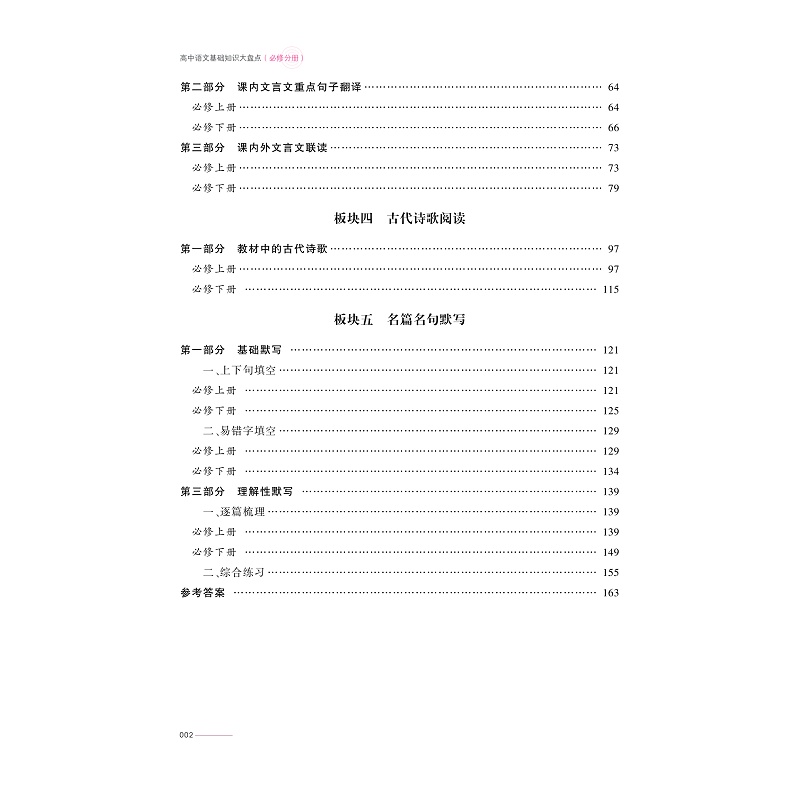 高中语文基础知识大盘点（必修分册）

第二部分　课内文言文重点句子翻译 …… 64
必修上册 …… 64
必修下册 …… 66
第三部分　课内外文言文联读 …… 73
必修上册 …… 73
必修下册 …… 79

板块四　古代诗歌阅读

第一部分　教材中的古代诗歌 …… 97
必修上册 …… 97
必修下册 …… 115

板块五　名篇名句默写

第一部分　基础默写 …… 121
一、上下句填空 …… 121
必修上册 …… 121
必修下册 …… 125
二、易错字填空 …… 129
必修上册 …… 129
必修下册 …… 134
第三部分　理解性默写 …… 139
一、逐篇梳理 …… 139
必修上册 …… 139
必修下册 …… 149
二、综合练习 …… 155
参考答案 …… 163

002